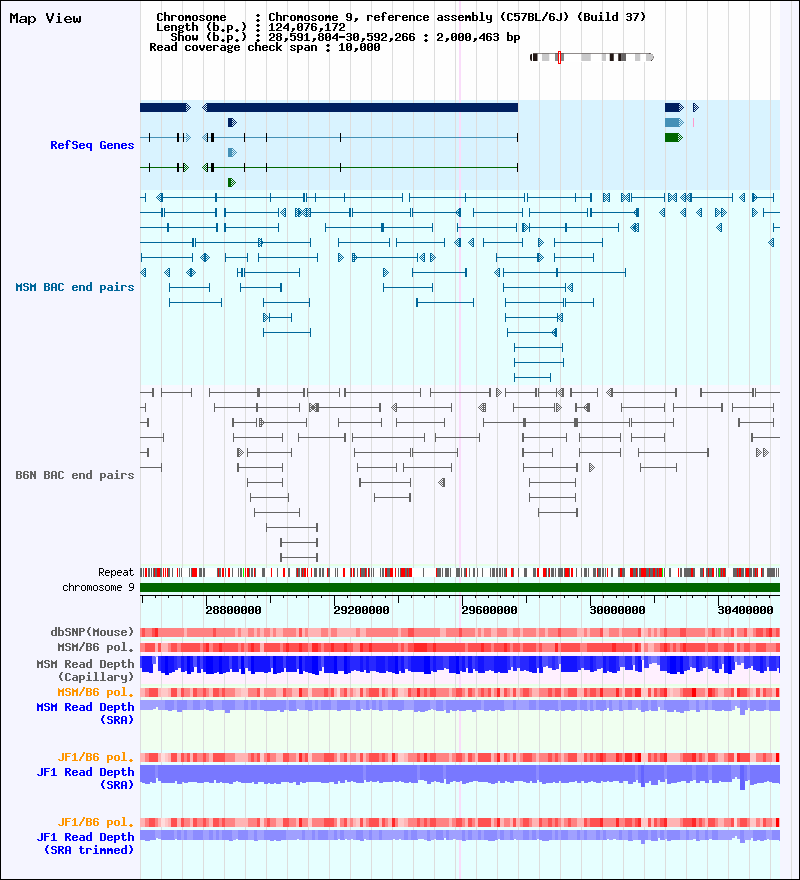 Map View

Chromosome : Chromosome 9, reference assembly (C57BL/6J) (Build 37)
Length (b.p.) : 124,076,172
Show (b.p.) : 28,591,804-30,592,266 : 2,000,463 bp
Read coverage check span : 10,000

RefSeq Genes

MSM BAC end pairs

B6N BAC end pairs

Repeat
chromosome 9
28800000 29200000 29600000 30000000 30400000

dbSNP(Mouse)
MSM/B6 pol.
MSM Read Depth (Capillary)
MSM/B6 pol.
MSM Read Depth (SRA)

JF1/B6 pol.
JF1 Read Depth (SRA)

JF1/B6 pol.
JF1 Read Depth (SRA trimmed)